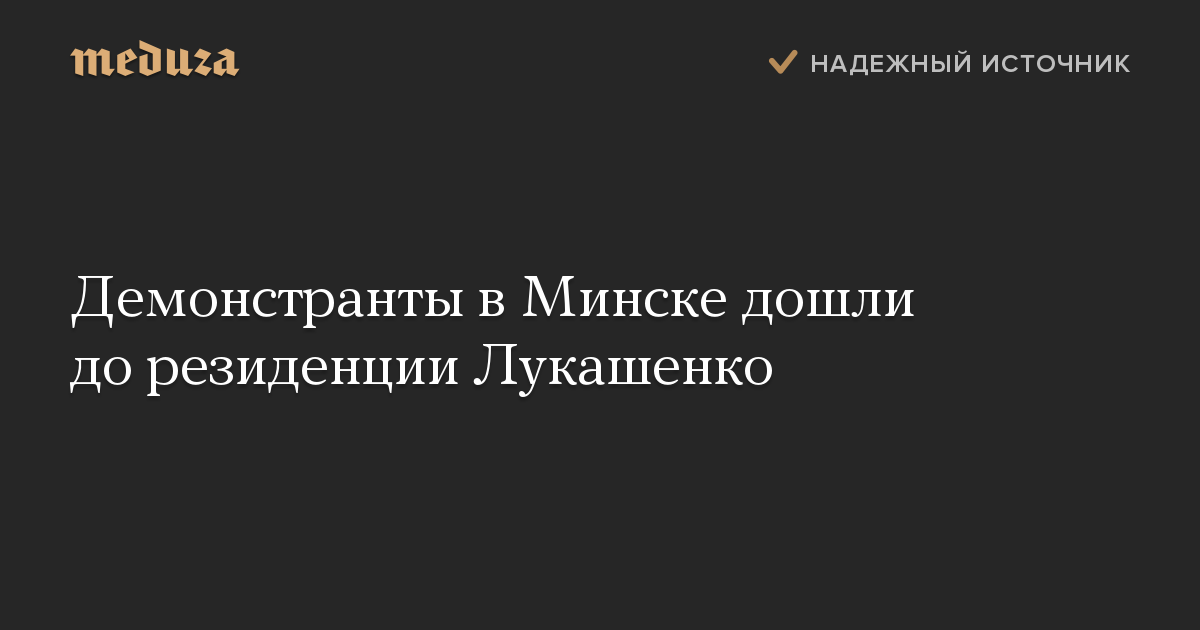 meduza

НАДЕЖНЫЙ ИСТОЧНИК

Демонстранты в Минске дошли до резиденции Лукашенко